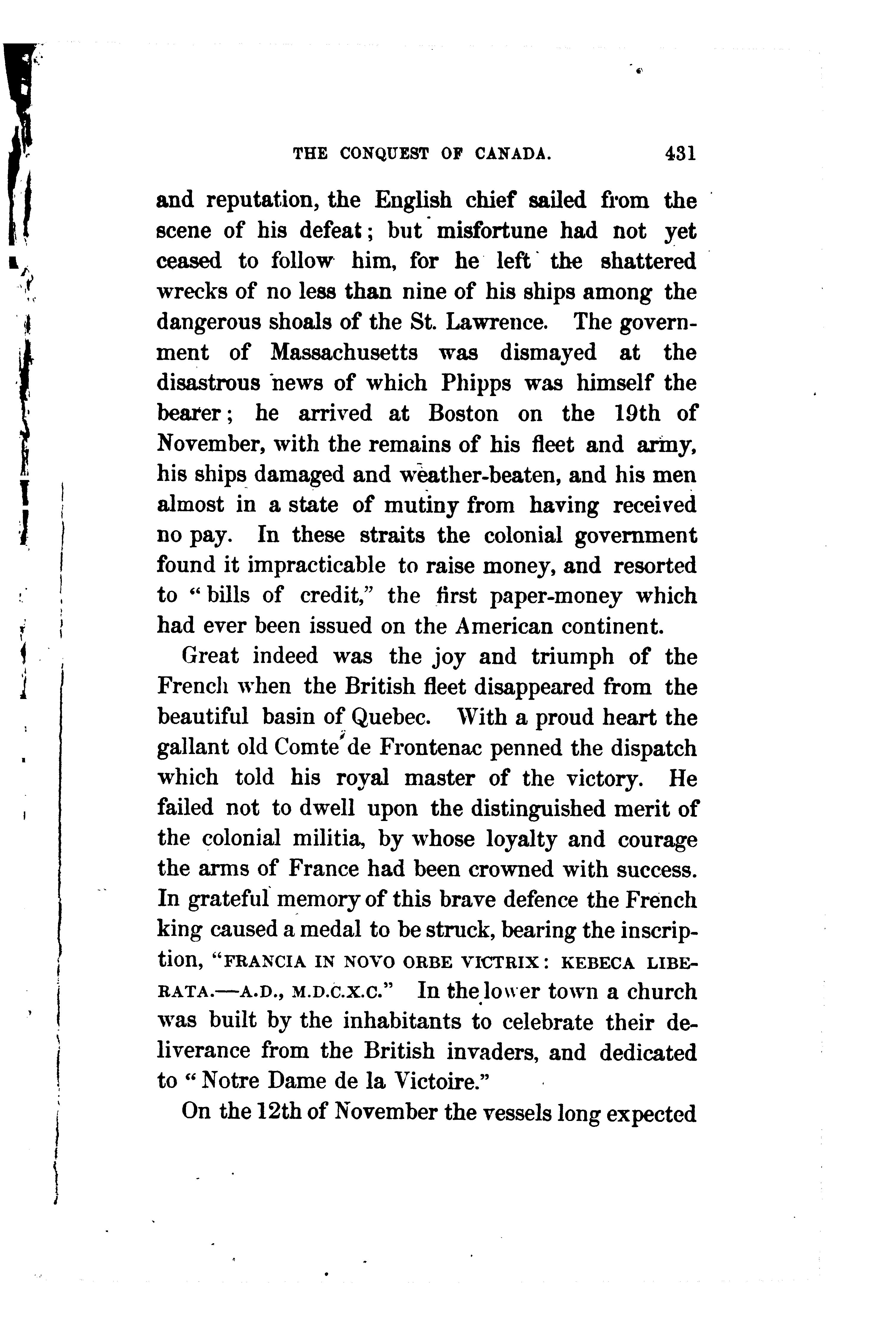 THE CONQUEST OF CANADA. 431

and reputation, the English chief sailed from the scene of his defeat; but misfortune had not yet ceased to follow him, for he left the shattered wrecks of no less than nine of his ships among the dangerous shoals of the St. Lawrence. The government of Massachusetts was dismayed at the disastrous news of which Phipps was himself the bearer; he arrived at Boston on the 19th of November, with the remains of his fleet and army, his ships damaged and weather-beaten, and his men almost in a state of mutiny from having received no pay. In these straits the colonial government found it impracticable to raise money, and resorted to "bills of credit," the first paper-money which had ever been issued on the American continent.

Great indeed was the joy and triumph of the French when the British fleet disappeared from the beautiful basin of Quebec. With a proud heart the gallant old Comte de Frontenac penned the dispatch which told his royal master of the victory. He failed not to dwell upon the distinguished merit of the colonial militia, by whose loyalty and courage the arms of France had been crowned with success. In grateful memory of this brave defence the French king caused a medal to be struck, bearing the inscription, "FRANCIA IN NOVO ORBE VICTRIX: KEBECA LIBERATA.—A.D., M.D.C.X.C." In the lower town a church was built by the inhabitants to celebrate their deliverance from the British invaders, and dedicated to "Notre Dame de la Victoire."

On the 12th of November the vessels long expected